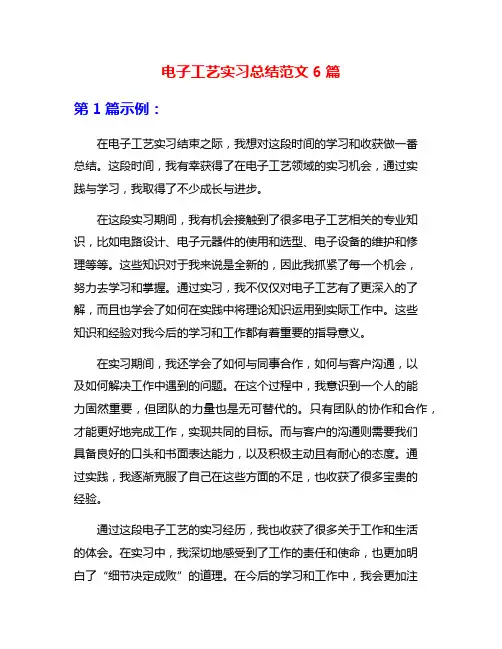 电子工艺实习总结范文 6 篇

第 1 篇示例：

在电子工艺实习结束之际，我想对这段时间的学习和收获做一番总结。这段时间，我有幸获得了在电子工艺领域的实习机会，通过实践与学习，我取得了不少成长与进步。

在这段实习期间，我有机会接触到了很多电子工艺相关的专业知识，比如电路设计、电子元器件的使用和选型、电子设备的维护和修理等等。这些知识对于我来说是全新的，因此我抓紧了每一个机会，努力去学习和掌握。通过实习，我不仅仅对电子工艺有了更深入的了解，而且也学会了如何在实践中将理论知识运用到实际工作中。这些知识和经验对我今后的学习和工作都有着重要的指导意义。

在实习期间，我还学会了如何与同事合作，如何与客户沟通，以及如何解决工作中遇到的问题。在这个过程中，我意识到一个人的能力固然重要，但团队的力量也是无可替代的。只有团队的协作和合作，才能更好地完成工作，实现共同的目标。而与客户的沟通则需要我们具备良好的口头和书面表达能力，以及积极主动且有耐心的态度。通过实践，我逐渐克服了自己在这些方面的不足，也收获了很多宝贵的经验。

通过这段电子工艺的实习经历，我也收获了很多关于工作和生活的体会。在实习中，我深切地感受到了工作的责任和使命，也更加明白了“细节决定成败”的道理。在今后的学习和工作中，我会更加注